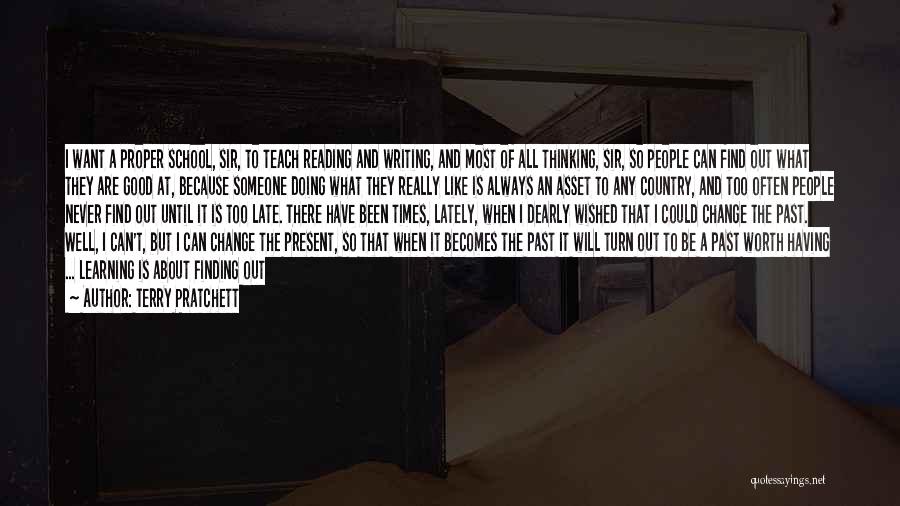 I WANT A PROPER SCHOOL, SIR, TO TEACH READING AND WRITING, AND MOST OF ALL THINKING, SIR, SO PEOPLE CAN FIND OUT WHAT THEY ARE GOOD AT, BECAUSE SOMEONE DOING WHAT THEY REALLY LIKE IS ALWAYS AN ASSET TO ANY COUNTRY, AND TOO OFTEN PEOPLE NEVER FIND OUT UNTIL IT IS TOO LATE. THERE HAVE BEEN TIMES, LATELY, WHEN I DEARLY WISHED THAT I COULD CHANGE THE PAST. WELL, I CAN'T, BUT I CAN CHANGE THE PRESENT, SO THAT WHEN IT BECOMES THE PAST IT WILL TURN OUT TO BE A PAST WORTH HAVING ... LEARNING IS ABOUT FINDING OUT

— AUTHOR: TERRY PRATCHETT

quotessayings.net